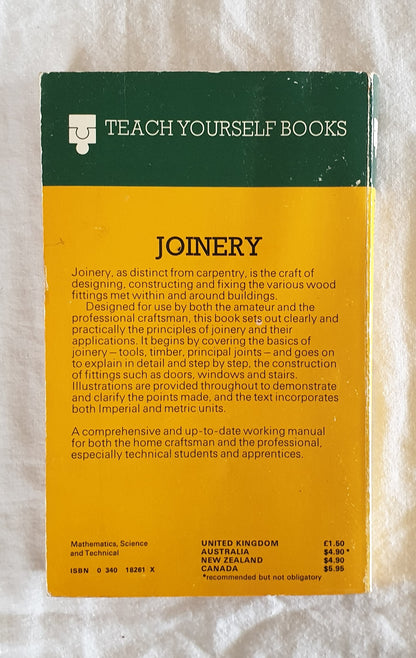 TEACH YOURSELF BOOKS

JOINERY

Joinery, as distinct from carpentry, is the craft of designing, constructing and fixing the various wood fittings met within and around buildings.

Designed for use by both the amateur and the professional craftsman, this book sets out clearly and practically the principles of joinery and their applications. It begins by covering the basics of joinery – tools, timber, principal joints – and goes on to explain in detail and step by step, the construction of fittings such as doors, windows and stairs. Illustrations are provided throughout to demonstrate and clarify the points made, and the text incorporates both Imperial and metric units.

A comprehensive and up-to-date working manual for both the home craftsman and the professional, especially technical students and apprentices.

Mathematics, Science and Technical

ISBN 0 340 18261 X

UNITED KINGDOM £1.50
AUSTRALIA $4.90*
NEW ZEALAND $4.90
CANADA $5.95
*recommended but not obligatory